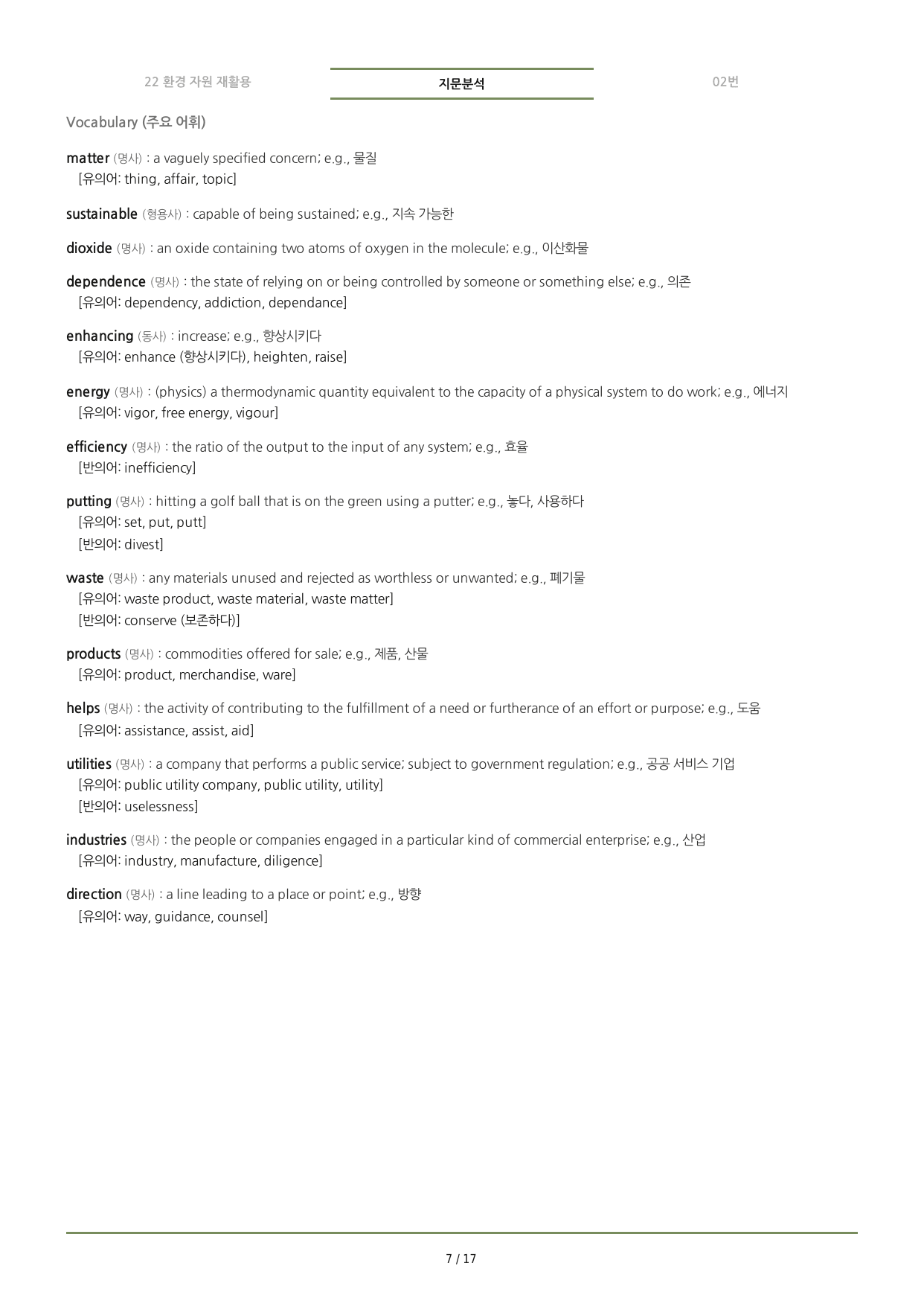 22 환경 자원 재활용

지문분석

02번

Vocabulary (주요 어휘)

matter (명사) : a vaguely specified concern; e.g., 물질
[유의어: thing, affair, topic]

sustainable (형용사) : capable of being sustained; e.g., 지속 가능한

dioxide (명사) : an oxide containing two atoms of oxygen in the molecule; e.g., 이산화물

dependence (명사) : the state of relying on or being controlled by someone or something else; e.g., 의존
[유의어: dependency, addiction, dependance]

enhancing (동사) : increase; e.g., 향상시키다
[유의어: enhance (향상시키다), heighten, raise]

energy (명사) : (physics) a thermodynamic quantity equivalent to the capacity of a physical system to do work; e.g., 에너지
[유의어: vigor, free energy, vigour]

efficiency (명사) : the ratio of the output to the input of any system; e.g., 효율
[반의어: inefficiency]

putting (명사) : hitting a golf ball that is on the green using a putter; e.g., 놓다, 사용하다
[유의어: set, put, putt]
[반의어: divest]

waste (명사) : any materials unused and rejected as worthless or unwanted; e.g., 폐기물
[유의어: waste product, waste material, waste matter]
[반의어: conserve (보존하다)]

products (명사) : commodities offered for sale; e.g., 제품, 산물
[유의어: product, merchandise, ware]

helps (명사) : the activity of contributing to the fulfillment of a need or furtherance of an effort or purpose; e.g., 도움
[유의어: assistance, assist, aid]

utilities (명사) : a company that performs a public service; subject to government regulation; e.g., 공공 서비스 기업
[유의어: public utility company, public utility, utility]
[반의어: uselessness]

industries (명사) : the people or companies engaged in a particular kind of commercial enterprise; e.g., 산업
[유의어: industry, manufacture, diligence]

direction (명사) : a line leading to a place or point; e.g., 방향
[유의어: way, guidance, counsel]

7 / 17